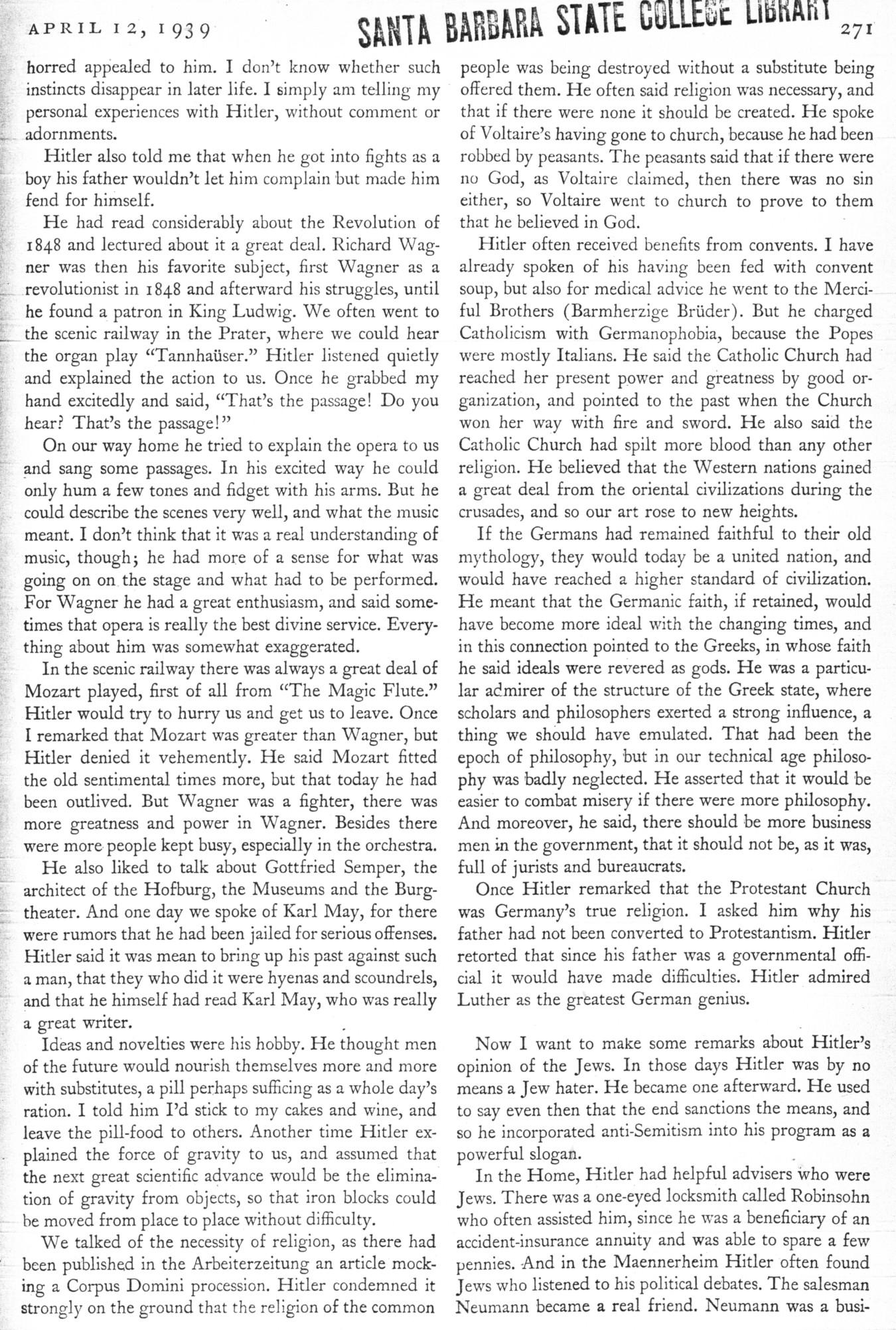 APRIL 12, 1939 SANTA BARBARA STATE COLLEGE LIBRARY 271

horred appealed to him. I don't know whether such instincts disappear in later life. I simply am telling my personal experiences with Hitler, without comment or adornments.

Hitler also told me that when he got into fights as a boy his father wouldn't let him complain but made him fend for himself.

He had read considerably about the Revolution of 1848 and lectured about it a great deal. Richard Wagner was then his favorite subject, first Wagner as a revolutionist in 1848 and afterward his struggles, until he found a patron in King Ludwig. We often went to the scenic railway in the Prater, where we could hear the organ play "Tannhaüser." Hitler listened quietly and explained the action to us. Once he grabbed my hand excitedly and said, "That's the passage! Do you hear? That's the passage!"

On our way home he tried to explain the opera to us and sang some passages. In his excited way he could only hum a few tones and fidget with his arms. But he could describe the scenes very well, and what the music meant. I don't think that it was a real understanding of music, though; he had more of a sense for what was going on on the stage and what had to be performed. For Wagner he had a great enthusiasm, and said sometimes that opera is really the best divine service. Everything about him was somewhat exaggerated.

In the scenic railway there was always a great deal of Mozart played, first of all from "The Magic Flute." Hitler would try to hurry us and get us to leave. Once I remarked that Mozart was greater than Wagner, but Hitler denied it vehemently. He said Mozart fitted the old sentimental times more, but that today he had been outlived. But Wagner was a fighter, there was more greatness and power in Wagner. Besides there were more people kept busy, especially in the orchestra.

He also liked to talk about Gottfried Semper, the architect of the Hofburg, the Museums and the Burgtheater. And one day we spoke of Karl May, for there were rumors that he had been jailed for serious offenses. Hitler said it was mean to bring up his past against such a man, that they who did it were hyenas and scoundrels, and that he himself had read Karl May, who was really a great writer.

Ideas and novelties were his hobby. He thought men of the future would nourish themselves more and more with substitutes, a pill perhaps sufficing as a whole day's ration. I told him I'd stick to my cakes and wine, and leave the pill-food to others. Another time Hitler explained the force of gravity to us, and assumed that the next great scientific advance would be the elimination of gravity from objects, so that iron blocks could be moved from place to place without difficulty.

We talked of the necessity of religion, as there had been published in the Arbeiterzeitung an article mocking a Corpus Domini procession. Hitler condemned it strongly on the ground that the religion of the common people was being destroyed without a substitute being offered them. He often said religion was necessary, and that if there were none it should be created. He spoke of Voltaire's having gone to church, because he had been robbed by peasants. The peasants said that if there were no God, as Voltaire claimed, then there was no sin either, so Voltaire went to church to prove to them that he believed in God.

Hitler often received benefits from convents. I have already spoken of his having been fed with convent soup, but also for medical advice he went to the Merciful Brothers (Barmherzige Brüder). But he charged Catholicism with Germanophobia, because the Popes were mostly Italians. He said the Catholic Church had reached her present power and greatness by good organization, and pointed to the past when the Church won her way with fire and sword. He also said the Catholic Church had spilt more blood than any other religion. He believed that the Western nations gained a great deal from the oriental civilizations during the crusades, and so our art rose to new heights.

If the Germans had remained faithful to their old mythology, they would today be a united nation, and would have reached a higher standard of civilization. He meant that the Germanic faith, if retained, would have become more ideal with the changing times, and in this connection pointed to the Greeks, in whose faith he said ideals were revered as gods. He was a particular admirer of the structure of the Greek state, where scholars and philosophers exerted a strong influence, a thing we should have emulated. That had been the epoch of philosophy, but in our technical age philosophy was badly neglected. He asserted that it would be easier to combat misery if there were more philosophy. And moreover, he said, there should be more business men in the government, that it should not be, as it was, full of jurists and bureaucrats.

Once Hitler remarked that the Protestant Church was Germany's true religion. I asked him why his father had not been converted to Protestantism. Hitler retorted that since his father was a governmental official it would have made difficulties. Hitler admired Luther as the greatest German genius.

Now I want to make some remarks about Hitler's opinion of the Jews. In those days Hitler was by no means a Jew hater. He became one afterward. He used to say even then that the end sanctions the means, and so he incorporated anti-Semitism into his program as a powerful slogan.

In the Home, Hitler had helpful advisers who were Jews. There was a one-eyed locksmith called Robinsohn who often assisted him, since he was a beneficiary of an accident-insurance annuity and was able to spare a few pennies. And in the Maennerheim Hitler often found Jews who listened to his political debates. The salesman Neumann became a real friend. Neumann was a busi-